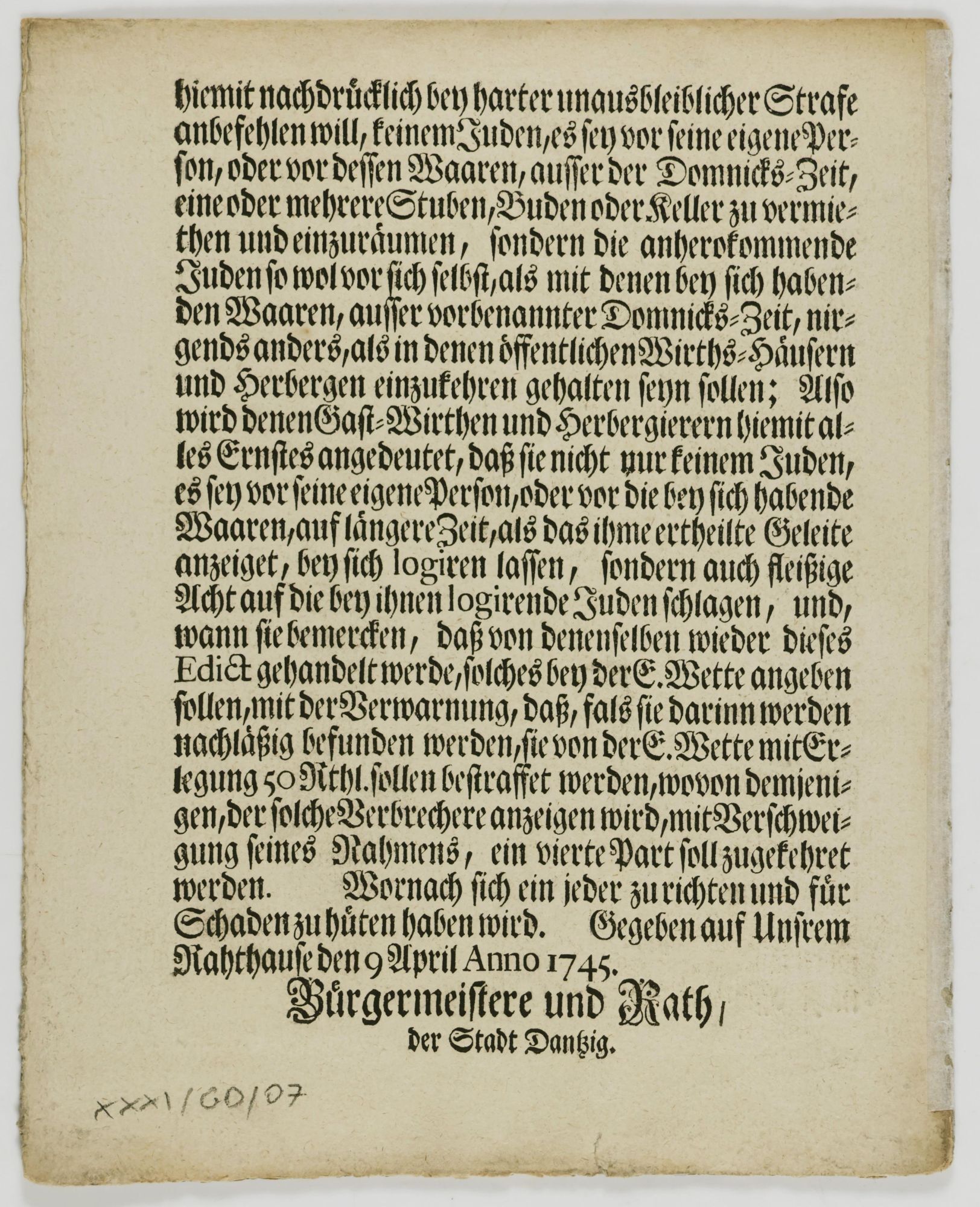 hiemit nachdrücklich bey harter unausbleiblicher Strafe anbefehlen will, keinem Juden, es sey vor seine eigene Person, oder vor dessen Waaren, ausser der Domnicks-Zeit, eine oder mehrere Stuben, Buden oder Keller zu vermiethen und einzuräumen, sondern die anherokommende Juden so wol vor sich selbst, als mit denen bey sich habenden Waaren, ausser vorbenannter Domnicks-Zeit, nirgends anders, als in denen öffentlichen Wirths-Häusern und Herbergen einzukehren gehalten seyn sollen; Also wird denen Gast-Wirthen und Herbergierern hiemit alles Ernstes angedeutet, daß sie nicht nur keinem Juden, es sey vor seine eigene Person, oder vor die bey sich habende Waaren, auf längere Zeit, als das ihme ertheilte Geleite anzeiget, bey sich logiren lassen, sondern auch fleißige Acht auf die bey ihnen logirende Juden schlagen, und, wann sie bemercken, daß von denenselben wieder dieses Edict gehandelt werde, solches bey der E. Wette angeben sollen, mit der Verwarnung, daß, fals sie darinn werden nachläßig befunden werden, sie von der E. Wette mit Erlegung 50 Rthl. sollen bestraffet werden, wovon demjenigen, der solche Verbrechere anzeigen wird, mit Verschweigung seines Nahmens, ein vierte Part soll zugekehret werden. Wornach sich ein jeder zu richten und für Schaden zu hüten haben wird. Gegeben auf Unsrem Rahthause den 9 April Anno 1745.

Bürgermeistere und Rath,
der Stadt Dantzig.

XXXI/60/07